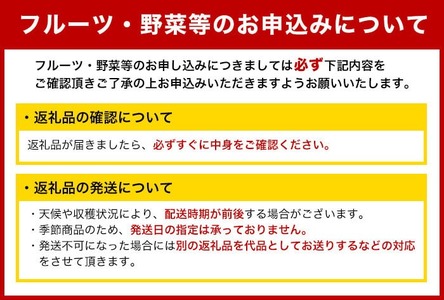 フルーツ・野菜等のお申込みについて

フルーツ・野菜等のお申し込みにつきましては必ず下記内容をご確認頂きご了承の上お申込みいただきますようお願いいたします。

・返礼品の確認について

返礼品が届きましたら、必ずすぐに中身をご確認ください。

・返礼品の発送について

・天候や収穫状況により、配送時期が前後する場合がございます。
・季節商品のため、発送日の指定は承っておりません。
・発送不可になった場合には別の返礼品を代品としてお送りするなどの対応をさせて頂きます。